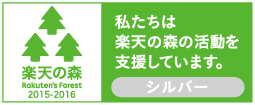 楽天の森
Rakuten's Forest
2015-2016

私たちは
楽天の森の活動を
支援しています。

シルバー